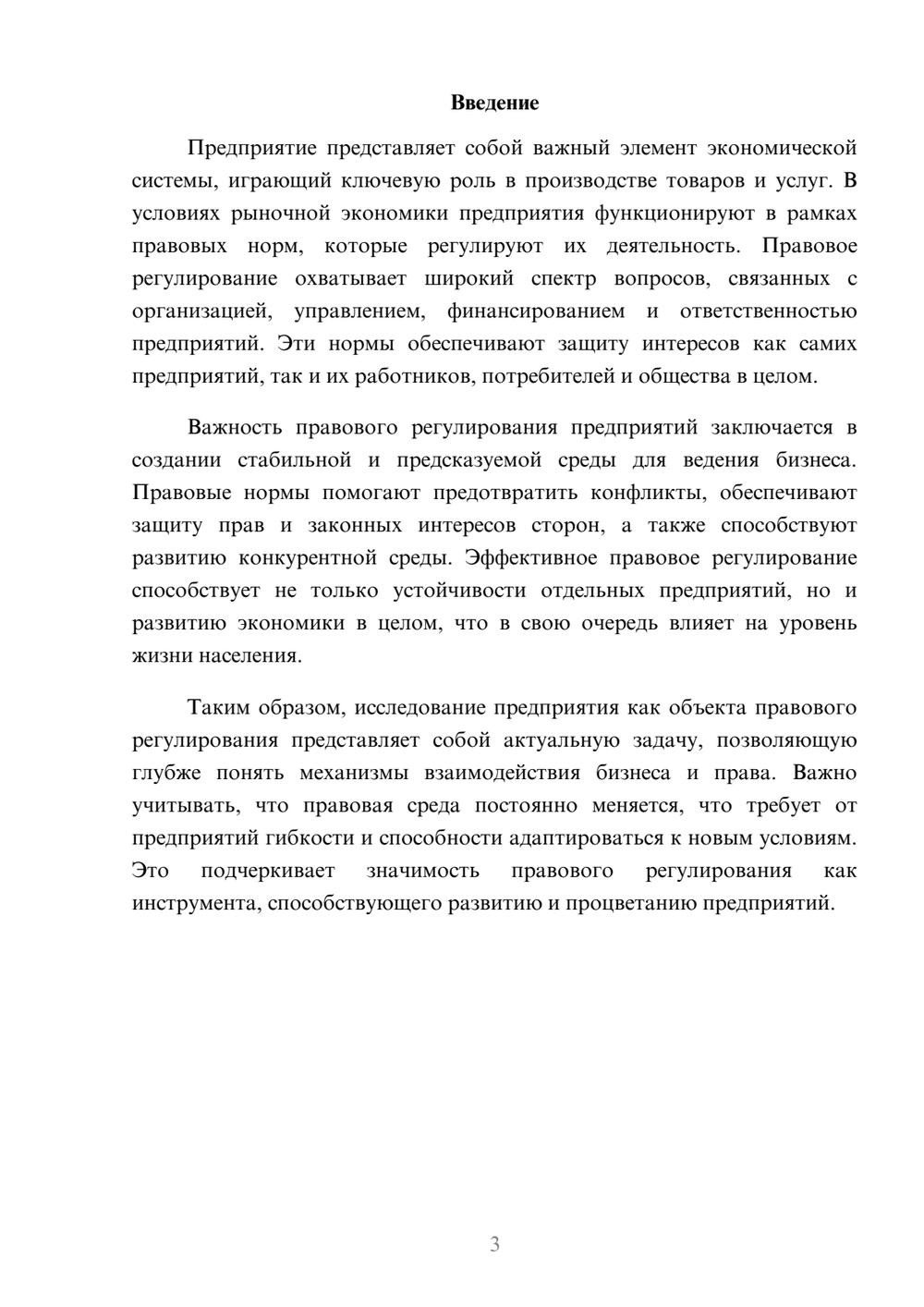 Введение

Предприятие представляет собой важный элемент экономической системы, играющий ключевую роль в производстве товаров и услуг. В условиях рыночной экономики предприятия функционируют в рамках правовых норм, которые регулируют их деятельность. Правовое регулирование охватывает широкий спектр вопросов, связанных с организацией, управлением, финансированием и ответственностью предприятий. Эти нормы обеспечивают защиту интересов как самих предприятий, так и их работников, потребителей и общества в целом.

Важность правового регулирования предприятий заключается в создании стабильной и предсказуемой среды для ведения бизнеса. Правовые нормы помогают предотвратить конфликты, обеспечивают защиту прав и законных интересов сторон, а также способствуют развитию конкурентной среды. Эффективное правовое регулирование способствует не только устойчивости отдельных предприятий, но и развитию экономики в целом, что в свою очередь влияет на уровень жизни населения.

Таким образом, исследование предприятия как объекта правового регулирования представляет собой актуальную задачу, позволяющую глубже понять механизмы взаимодействия бизнеса и права. Важно учитывать, что правовая среда постоянно меняется, что требует от предприятий гибкости и способности адаптироваться к новым условиям. Это подчеркивает значимость правового регулирования как инструмента, способствующего развитию и процветанию предприятий.

3